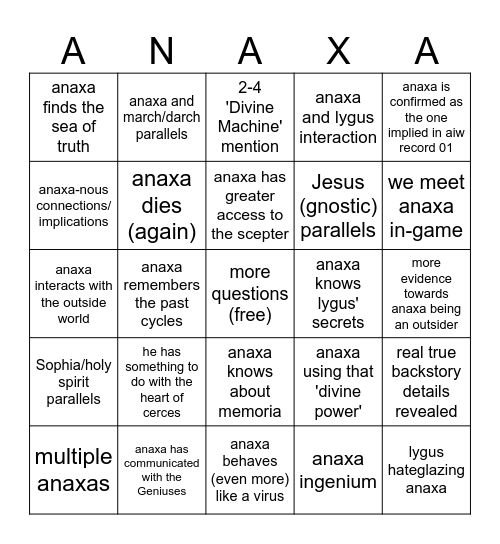 | A | N | A | X | A |
|---|---|---|---|---|
| anaxa finds the sea of truth | anaxa and march/darch parallels | 2-4 'Divine Machine' mention | anaxa and lygus interaction | anaxa is confirmed as the one implied in aiw record 01 |
| anaxa-nous connections/ implications | anaxa dies (again) | anaxa has greater access to the scepter | Jesus (gnostic) parallels | we meet anaxa in-game |
| anaxa interacts with the outside world | anaxa remembers the past cycles | more questions (free) | anaxa knows lygus' secrets | more evidence towards anaxa being an outsider |
| Sophia/holy spirit parallels | he has something to do with the heart of cerces | anaxa knows about memoria | anaxa using that 'divine power' | real true backstory details revealed |
| multiple anaxas | anaxa has communicated with the Geniuses | anaxa behaves (even more) like a virus | anaxa ingenium | lygus hateglazing anaxa |